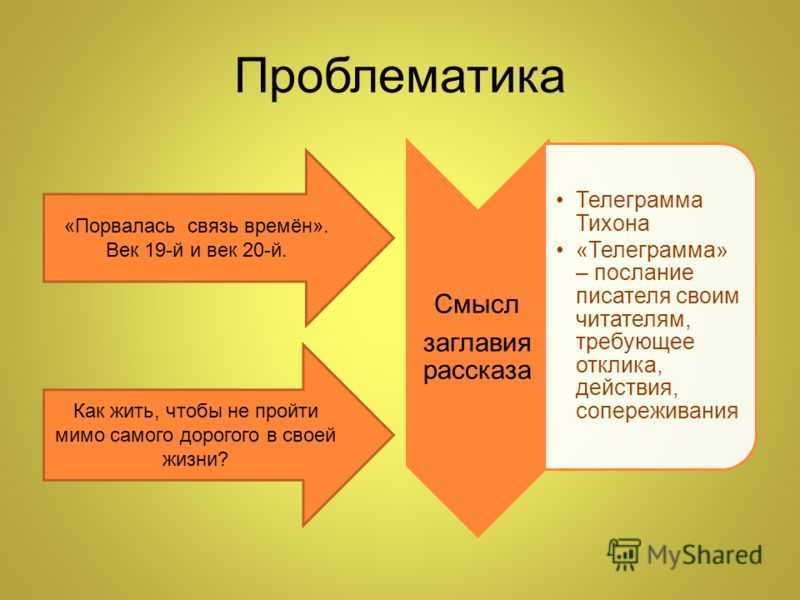 Проблематика

«Порвалась связь времён». Век 19-й и век 20-й.

Как жить, чтобы не пройти мимо самого дорогого в своей жизни?

Смысл

заглавия рассказа

• Телеграмма Тихона
• «Телеграмма» – послание писателя своим читателям, требующее отклика, действия, сопереживания

MyShared